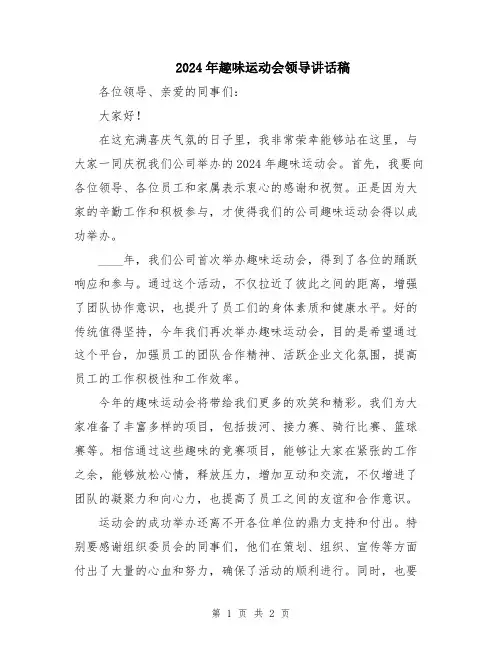 2024年趣味运动会领导讲话稿

各位领导、亲爱的同事们：

大家好！

在这充满喜庆气氛的日子里，我非常荣幸能够站在这里，与大家一同庆祝我们公司举办的2024年趣味运动会。首先，我要向各位领导、各位员工和家属表示衷心的感谢和祝贺。正是因为大家的辛勤工作和积极参与，才使得我们的公司趣味运动会得以成功举办。

____年，我们公司首次举办趣味运动会，得到了各位的踊跃响应和参与。通过这个活动，不仅拉近了彼此之间的距离，增强了团队协作意识，也提升了员工们的身体素质和健康水平。好的传统值得坚持，今年我们再次举办趣味运动会，目的是希望通过这个平台，加强员工的团队合作精神、活跃企业文化氛围，提高员工的工作积极性和工作效率。

今年的趣味运动会将带给我们更多的欢笑和精彩。我们为大家准备了丰富多样的项目，包括拔河、接力赛、骑行比赛、篮球赛等。相信通过这些趣味的竞赛项目，能够让大家在紧张的工作之余，能够放松心情，释放压力，增加互动和交流，不仅增进了团队的凝聚力和向心力，也提高了员工之间的友谊和合作意识。

运动会的成功举办还离不开各位单位的鼎力支持和付出。特别要感谢组织委员会的同事们，他们在策划、组织、宣传等方面付出了大量的心血和努力，确保了活动的顺利进行。同时，也要

第 1 页 共 2 页